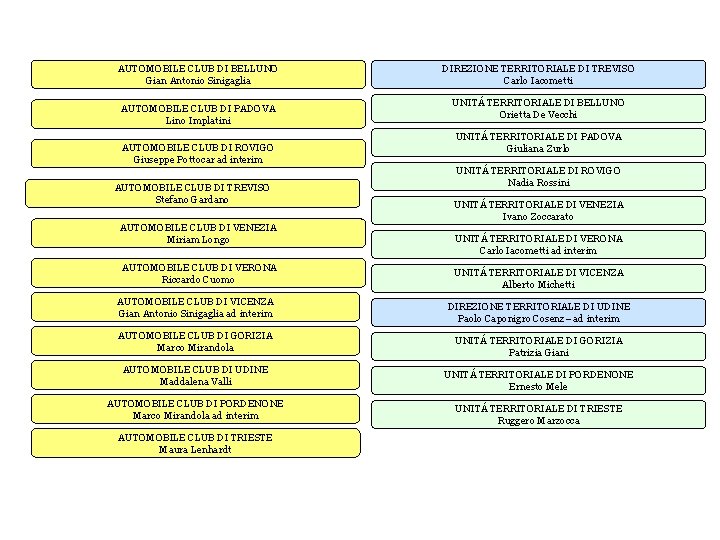 AUTOMOBILE CLUB DI BELLUNO
Gian Antonio Sinigaglia

AUTOMOBILE CLUB DI PADOVA
Lino Implatini

AUTOMOBILE CLUB DI ROVIGO
Giuseppe Pottocar ad interim

AUTOMOBILE CLUB DI TREVISO
Stefano Gardano

AUTOMOBILE CLUB DI VENEZIA
Miriam Longo

AUTOMOBILE CLUB DI VERONA
Riccardo Cuomo

AUTOMOBILE CLUB DI VICENZA
Gian Antonio Sinigaglia ad interim

AUTOMOBILE CLUB DI GORIZIA
Marco Mirandola

AUTOMOBILE CLUB DI UDINE
Maddalena Valli

AUTOMOBILE CLUB DI PORDENONE
Marco Mirandola ad interim

AUTOMOBILE CLUB DI TRIESTE
Maura Lenhardt

DIREZIONE TERRITORIALE DI TREVISO
Carlo Iacometti

UNITÁ TERRITORIALE DI BELLUNO
Orietta De Vecchi

UNITÁ TERRITORIALE DI PADOVA
Giuliana Zurlo

UNITÁ TERRITORIALE DI ROVIGO
Nadia Rossini

UNITÁ TERRITORIALE DI VENEZIA
Ivano Zoccarato

UNITÁ TERRITORIALE DI VERONA
Carlo Iacometti ad interim

UNITÁ TERRITORIALE DI VICENZA
Alberto Michetti

DIREZIONE TERRITORIALE DI UDINE
Paolo Caponigro Cosenz – ad interim

UNITÁ TERRITORIALE DI GORIZIA
Patrizia Giani

UNITÁ TERRITORIALE DI PORDENONE
Ernesto Mele

UNITÁ TERRITORIALE DI TRIESTE
Ruggero Marzocca